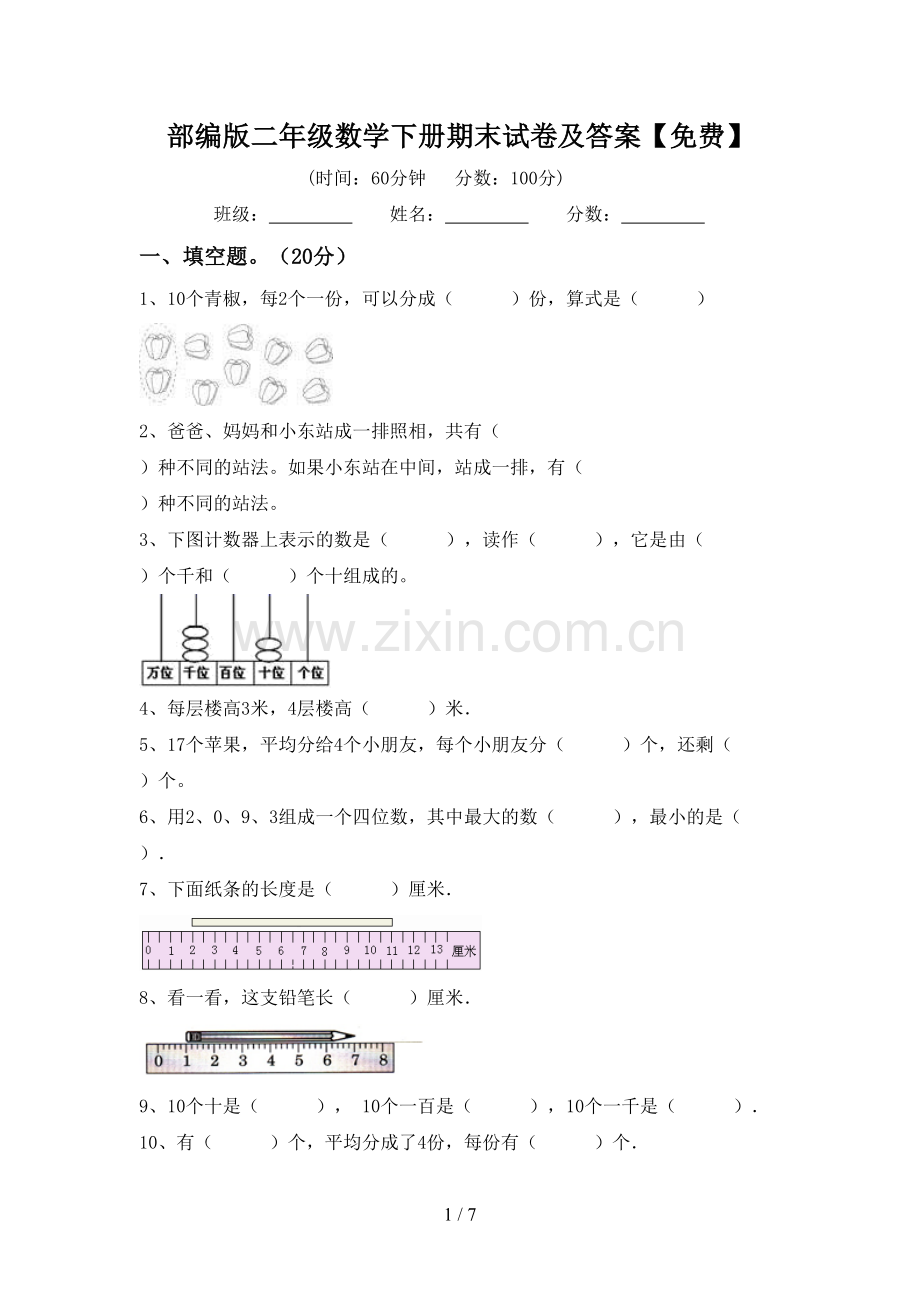 部编版二年级数学下册期末试卷及答案【免费】

(时间:60分钟 分数:100分)

班级:____ 姓名:____ 分数:____

一、填空题。(20分)

1、10个青椒,每2个一份,可以分成(　　)份,算式是(　　)

2、爸爸、妈妈和小东站成一排照相,共有(　　)种不同的站法。如果小东站在中间,站成一排,有(　　)种不同的站法。

3、下图计数器上表示的数是(　　),读作(　　),它是由(　　)个千和(　　)个十组成的。

万位 千位 百位 十位 个位

4、每层楼高3米,4层楼高(　　)米.

5、17个苹果,平均分给4个小朋友,每个小朋友分(　　)个,还剩(　　)个。

6、用2、0、9、3组成一个四位数,其中最大的数(　　),最小的是(　　).

7、下面纸条的长度是(　　)厘米.

0 1 2 3 4 5 6 7 8 9 10 11 12 13 厘米

8、看一看,这支铅笔长(　　)厘米.

0 1 2 3 4 5 6 7 8

9、10个十是(　　), 10个一百是(　　),10个一千是(　　).

10、有(　　)个,平均分成了4份,每份有(　　)个.

1 / 7

www.zixin.com.cn